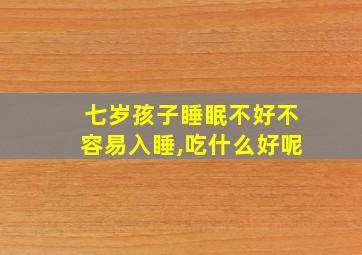 七岁孩子睡眠不好不容易入睡,吃什么好呢